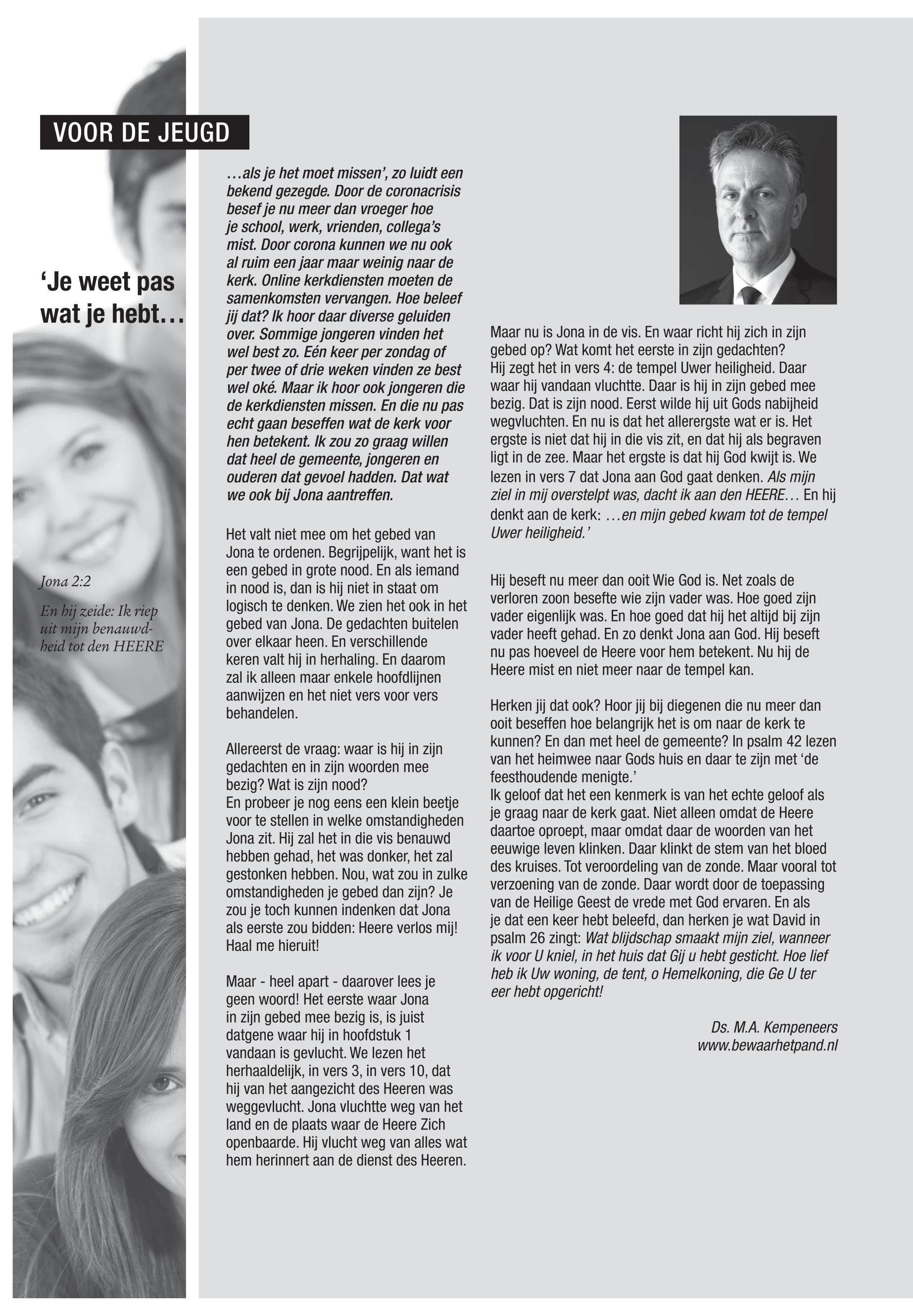 VOOR DE JEUGD

'Je weet pas wat je hebt…

Jona 2:2

En hij zeide: Ik riep uit mijn benauwdheid tot den HEERE

…als je het moet missen', zo luidt een bekend gezegde. Door de coronacrisis besef je nu meer dan vroeger hoe je school, werk, vrienden, collega's mist. Door corona kunnen we nu ook al ruim een jaar maar weinig naar de kerk. Online kerkdiensten moeten de samenkomsten vervangen. Hoe beleef jij dat? Ik hoor daar diverse geluiden over. Sommige jongeren vinden het wel best zo. Eén keer per zondag of per twee of drie weken vinden ze best wel oké. Maar ik hoor ook jongeren die de kerkdiensten missen. En die nu pas echt gaan beseffen wat de kerk voor hen betekent. Ik zou zo graag willen dat heel de gemeente, jongeren en ouderen dat gevoel hadden. Dat wat we ook bij Jona aantreffen.

Het valt niet mee om het gebed van Jona te ordenen. Begrijpelijk, want het is een gebed in grote nood. En als iemand in nood is, dan is hij niet in staat om logisch te denken. We zien het ook in het gebed van Jona. De gedachten buitelen over elkaar heen. En verschillende keren valt hij in herhaling. En daarom zal ik alleen maar enkele hoofdlijnen aanwijzen en het niet vers voor vers behandelen.

Allereerst de vraag: waar is hij in zijn gedachten en in zijn woorden mee bezig? Wat is zijn nood?
En probeer je nog eens een klein beetje voor te stellen in welke omstandigheden Jona zit. Hij zal het in die vis benauwd hebben gehad, het was donker, het zal gestonken hebben. Nou, wat zou in zulke omstandigheden je gebed dan zijn? Je zou je toch kunnen indenken dat Jona als eerste zou bidden: Heere verlos mij! Haal me hieruit!

Maar - heel apart - daarover lees je geen woord! Het eerste waar Jona in zijn gebed mee bezig is, is juist datgene waar hij in hoofdstuk 1 vandaan is gevlucht. We lezen het herhaaldelijk, in vers 3, in vers 10, dat hij van het aangezicht des Heeren was weggevlucht. Jona vluchtte weg van het land en de plaats waar de Heere Zich openbaarde. Hij vlucht weg van alles wat hem herinnert aan de dienst des Heeren.

Maar nu is Jona in de vis. En waar richt hij zich in zijn gebed op? Wat komt het eerste in zijn gedachten?
Hij zegt het in vers 4: de tempel Uwer heiligheid. Daar waar hij vandaan vluchtte. Daar is hij in zijn gebed mee bezig. Dat is zijn nood. Eerst wilde hij uit Gods nabijheid wegvluchten. En nu is dat het allerergste wat er is. Het ergste is niet dat hij in die vis zit, en dat hij als begraven ligt in de zee. Maar het ergste is dat hij God kwijt is. We lezen in vers 7 dat Jona aan God gaat denken. Als mijn ziel in mij overstelpt was, dacht ik aan den HEERE… En hij denkt aan de kerk: …en mijn gebed kwam tot de tempel Uwer heiligheid.'

Hij beseft nu meer dan ooit Wie God is. Net zoals de verloren zoon besefte wie zijn vader was. Hoe goed zijn vader eigenlijk was. En hoe goed dat hij het altijd bij zijn vader heeft gehad. En zo denkt Jona aan God. Hij beseft nu pas hoeveel de Heere voor hem betekent. Nu hij de Heere mist en niet meer naar de tempel kan.

Herken jij dat ook? Hoor jij bij diegenen die nu meer dan ooit beseffen hoe belangrijk het is om naar de kerk te kunnen? En dan met heel de gemeente? In psalm 42 lezen van het heimwee naar Gods huis en daar te zijn met 'de feesthoudende menigte.'
Ik geloof dat het een kenmerk is van het echte geloof als je graag naar de kerk gaat. Niet alleen omdat de Heere daartoe oproept, maar omdat daar de woorden van het eeuwige leven klinken. Daar klinkt de stem van het bloed des kruises. Tot veroordeling van de zonde. Maar vooral tot verzoening van de zonde. Daar wordt door de toepassing van de Heilige Geest de vrede met God ervaren. En als je dat een keer hebt beleefd, dan herken je wat David in psalm 26 zingt: Wat blijdschap smaakt mijn ziel, wanneer ik voor U kniel, in het huis dat Gij u hebt gesticht. Hoe lief heb ik Uw woning, de tent, o Hemelkoning, die Ge U ter eer hebt opgericht!

Ds. M.A. Kempeneers
www.bewaarhetpand.nl